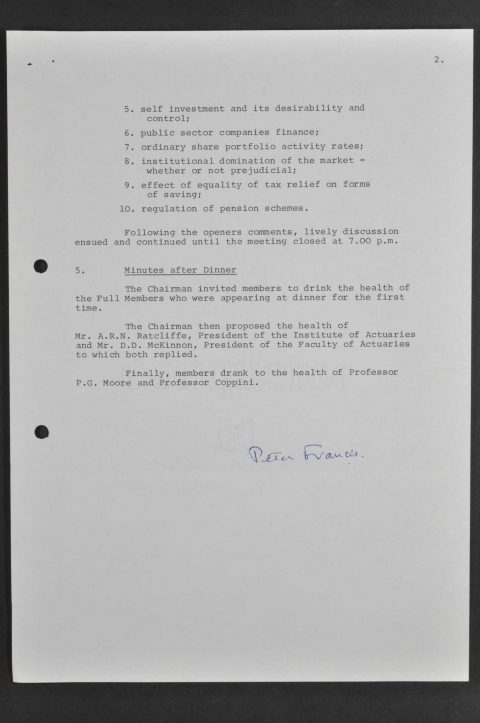 2.

5. self investment and its desirability and control;

6. public sector companies finance;

7. ordinary share portfolio activity rates;

8. institutional domination of the market - whether or not prejudicial;

9. effect of equality of tax relief on forms of saving;

10. regulation of pension schemes.

Following the openers comments, lively discussion ensued and continued until the meeting closed at 7.00 p.m.

5. Minutes after Dinner

The Chairman invited members to drink the health of the Full Members who were appearing at dinner for the first time.

The Chairman then proposed the health of Mr. A.R.N. Ratcliffe, President of the Institute of Actuaries and Mr. D.D. McKinnon, President of the Faculty of Actuaries to which both replied.

Finally, members drank to the health of Professor P.G. Moore and Professor Coppini.

Peter Francis.